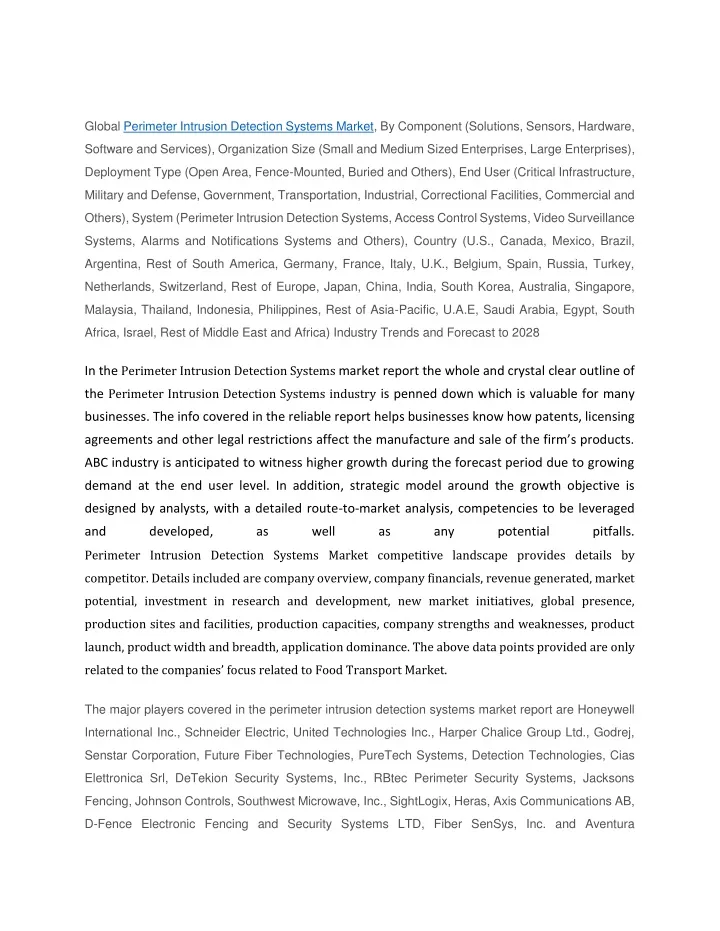 Global Perimeter Intrusion Detection Systems Market, By Component (Solutions, Sensors, Hardware, Software and Services), Organization Size (Small and Medium Sized Enterprises, Large Enterprises), Deployment Type (Open Area, Fence-Mounted, Buried and Others), End User (Critical Infrastructure, Military and Defense, Government, Transportation, Industrial, Correctional Facilities, Commercial and Others), System (Perimeter Intrusion Detection Systems, Access Control Systems, Video Surveillance Systems, Alarms and Notifications Systems and Others), Country (U.S., Canada, Mexico, Brazil, Argentina, Rest of South America, Germany, France, Italy, U.K., Belgium, Spain, Russia, Turkey, Netherlands, Switzerland, Rest of Europe, Japan, China, India, South Korea, Australia, Singapore, Malaysia, Thailand, Indonesia, Philippines, Rest of Asia-Pacific, U.A.E, Saudi Arabia, Egypt, South Africa, Israel, Rest of Middle East and Africa) Industry Trends and Forecast to 2028

In the Perimeter Intrusion Detection Systems market report the whole and crystal clear outline of the Perimeter Intrusion Detection Systems industry is penned down which is valuable for many businesses. The info covered in the reliable report helps businesses know how patents, licensing agreements and other legal restrictions affect the manufacture and sale of the firm's products. ABC industry is anticipated to witness higher growth during the forecast period due to growing demand at the end user level. In addition, strategic model around the growth objective is designed by analysts, with a detailed route-to-market analysis, competencies to be leveraged and developed, as well as any potential pitfalls.
Perimeter Intrusion Detection Systems Market competitive landscape provides details by competitor. Details included are company overview, company financials, revenue generated, market potential, investment in research and development, new market initiatives, global presence, production sites and facilities, production capacities, company strengths and weaknesses, product launch, product width and breadth, application dominance. The above data points provided are only related to the companies' focus related to Food Transport Market.

The major players covered in the perimeter intrusion detection systems market report are Honeywell International Inc., Schneider Electric, United Technologies Inc., Harper Chalice Group Ltd., Godrej, Senstar Corporation, Future Fiber Technologies, PureTech Systems, Detection Technologies, Cias Elettronica Srl, DeTekion Security Systems, Inc., RBtec Perimeter Security Systems, Jacksons Fencing, Johnson Controls, Southwest Microwave, Inc., SightLogix, Heras, Axis Communications AB, D-Fence Electronic Fencing and Security Systems LTD, Fiber SenSys, Inc. and Aventura